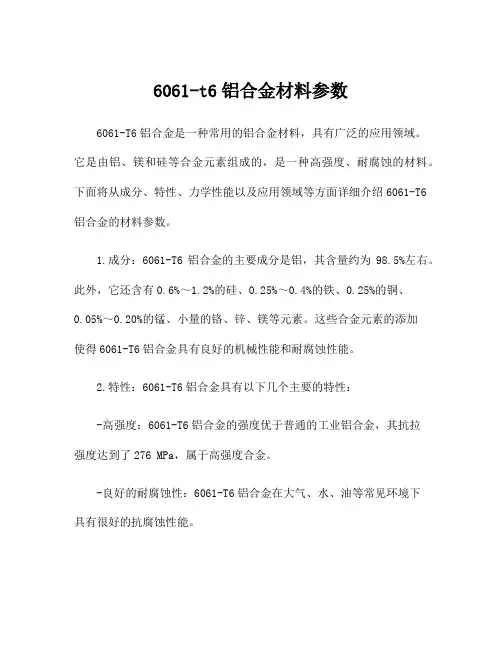 6061-t6 铝合金材料参数

6061-T6 铝合金是一种常用的铝合金材料，具有广泛的应用领域。它是由铝、镁和硅等合金元素组成的，是一种高强度、耐腐蚀的材料。下面将从成分、特性、力学性能以及应用领域等方面详细介绍 6061-T6 铝合金的材料参数。

1.成分：6061-T6 铝合金的主要成分是铝，其含量约为 98.5%左右。此外，它还含有 0.6%～1.2%的硅、0.25%～0.4%的铁、0.25%的铜、0.05%～0.20%的锰、小量的铬、锌、镁等元素。这些合金元素的添加使得 6061-T6 铝合金具有良好的机械性能和耐腐蚀性能。

2.特性：6061-T6 铝合金具有以下几个主要的特性：

-高强度：6061-T6 铝合金的强度优于普通的工业铝合金，其抗拉强度达到了 276 MPa，属于高强度合金。

-良好的耐腐蚀性：6061-T6 铝合金在大气、水、油等常见环境下具有很好的抗腐蚀性能。